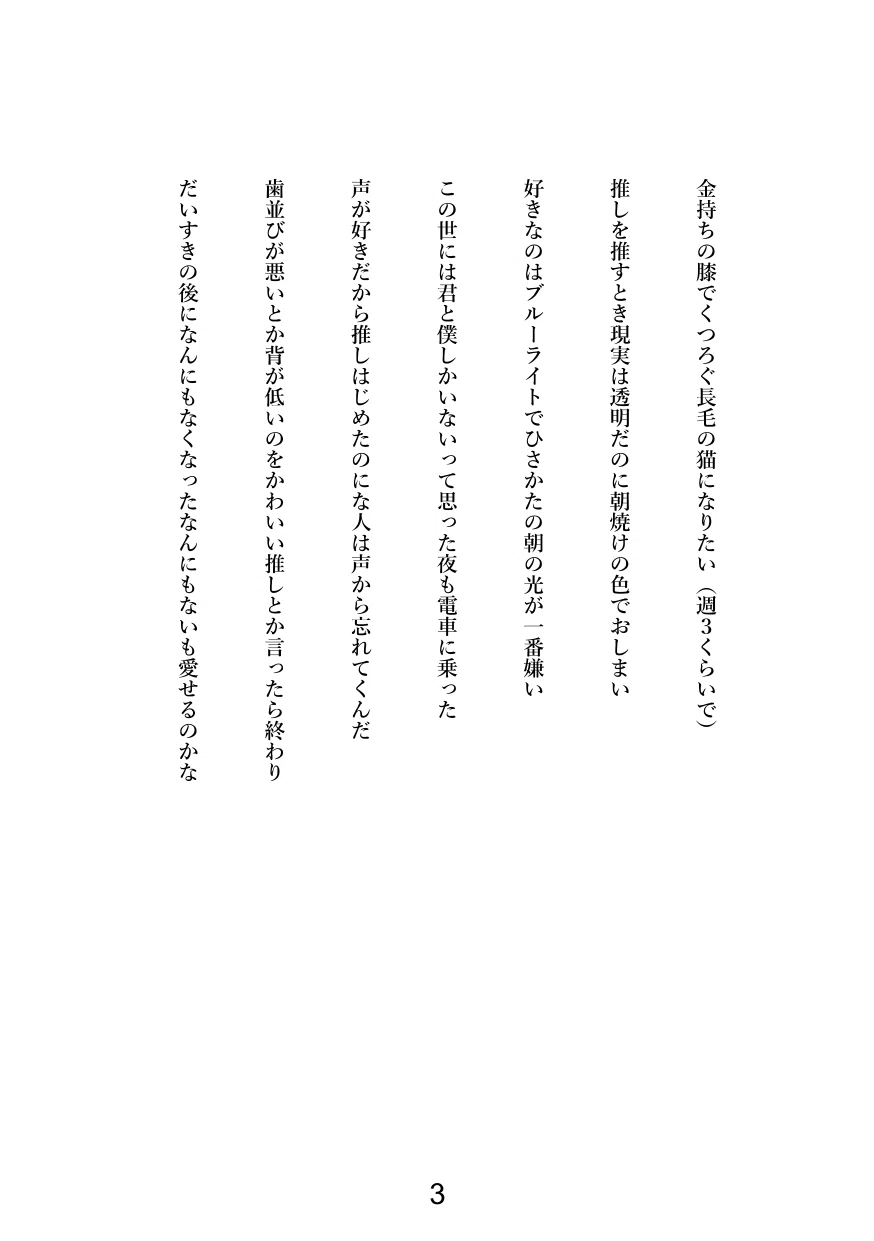 金持ちの膝でくつろぐ長毛の猫になりたい（週3くらいで）

推しを推すとき現実は透明だのに朝焼けの色でおしまい

好きなのはブルーライトでひさかたの朝の光が一番嫌い

この世には君と僕しかいないって思った夜も電車に乗った

声が好きだから推しはじめたのにな人は声から忘れてくんだ

歯並びが悪いとか背が低いのをかわいい推しとか言ったら終わり

だいすきの後になんにもなくなったなんにもないも愛せるのかな

3